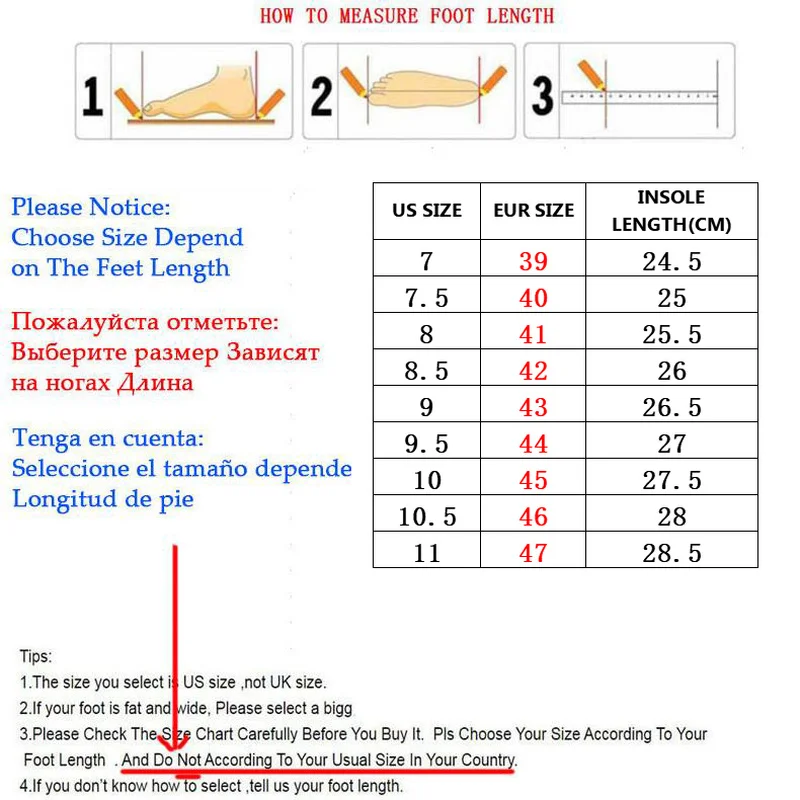 HOW TO MEASURE FOOT LENGTH

1 2 3

Please Notice:
Choose Size Depend on The Feet Length

Пожалуйста отметьте:
Выберите размер Зависят на ногах Длина

Tenga en cuenta:
Seleccione el tamaño depende Longitud de pie

| US SIZE | EUR SIZE | INSOLE LENGTH(CM) |
|---|---|---|
| 7 | 39 | 24.5 |
| 7.5 | 40 | 25 |
| 8 | 41 | 25.5 |
| 8.5 | 42 | 26 |
| 9 | 43 | 26.5 |
| 9.5 | 44 | 27 |
| 10 | 45 | 27.5 |
| 10.5 | 46 | 28 |
| 11 | 47 | 28.5 |

Tips:
1.The size you select is US size ,not UK size.
2.If your foot is fat and wide, Please select a bigg
3.Please Check The Size Chart Carefully Before You Buy It. Pls Choose Your Size According To Your Foot Length . And Do Not According To Your Usual Size In Your Country.
4.If you don't know how to select ,tell us your foot length.